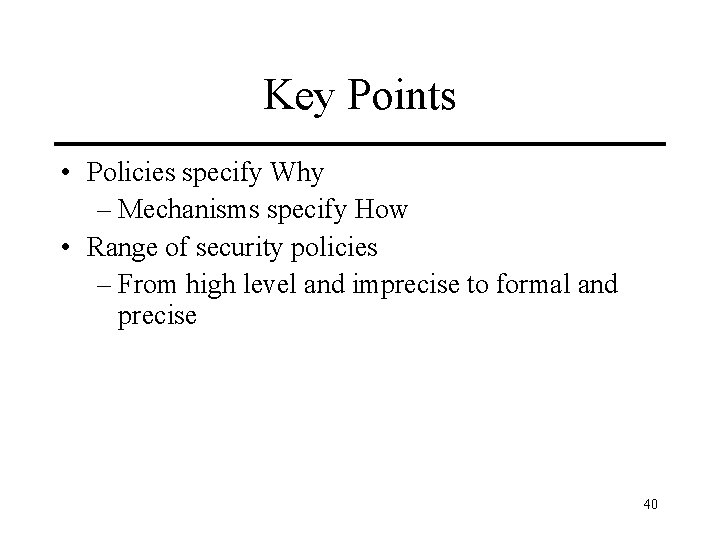 Key Points

• Policies specify Why
– Mechanisms specify How
• Range of security policies
– From high level and imprecise to formal and precise

40